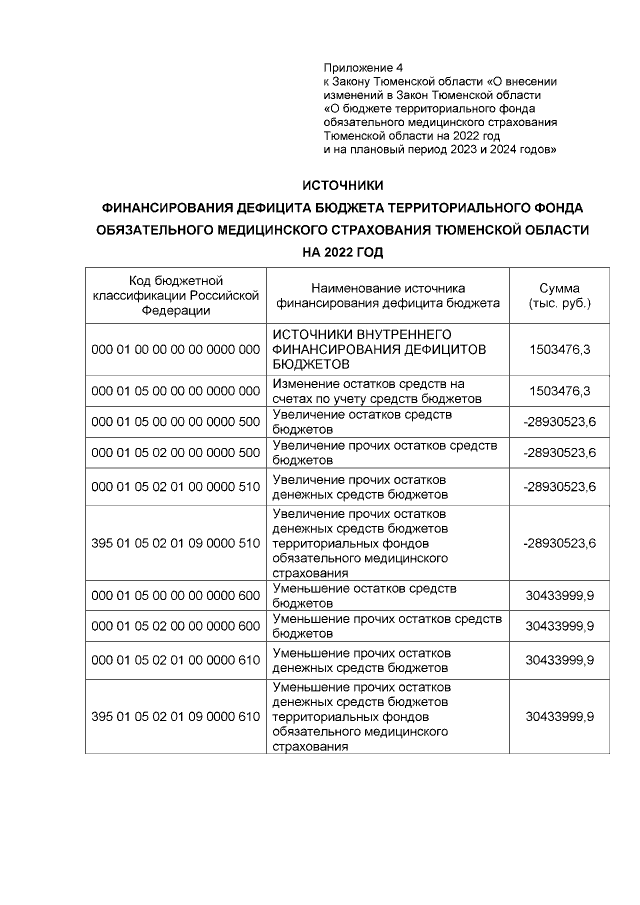 Приложение 4
к Закону Тюменской области «О внесении изменений в Закон Тюменской области «О бюджете территориального фонда обязательного медицинского страхования Тюменской области на 2022 год и на плановый период 2023 и 2024 годов»

ИСТОЧНИКИ
ФИНАНСИРОВАНИЯ ДЕФИЦИТА БЮДЖЕТА ТЕРРИТОРИАЛЬНОГО ФОНДА ОБЯЗАТЕЛЬНОГО МЕДИЦИНСКОГО СТРАХОВАНИЯ ТЮМЕНСКОЙ ОБЛАСТИ НА 2022 ГОД

| Код бюджетной классификации Российской Федерации | Наименование источника финансирования дефицита бюджета | Сумма (тыс. руб.) |
|---|---|---|
| 000 01 00 00 00 00 0000 000 | ИСТОЧНИКИ ВНУТРЕННЕГО ФИНАНСИРОВАНИЯ ДЕФИЦИТОВ БЮДЖЕТОВ | 1503476,3 |
| 000 01 05 00 00 00 0000 000 | Изменение остатков средств на счетах по учету средств бюджетов | 1503476,3 |
| 000 01 05 00 00 00 0000 500 | Увеличение остатков средств бюджетов | -28930523,6 |
| 000 01 05 02 00 00 0000 500 | Увеличение прочих остатков средств бюджетов | -28930523,6 |
| 000 01 05 02 01 00 0000 510 | Увеличение прочих остатков денежных средств бюджетов | -28930523,6 |
| 395 01 05 02 01 09 0000 510 | Увеличение прочих остатков денежных средств бюджетов территориальных фондов обязательного медицинского страхования | -28930523,6 |
| 000 01 05 00 00 00 0000 600 | Уменьшение остатков средств бюджетов | 30433999,9 |
| 000 01 05 02 00 00 0000 600 | Уменьшение прочих остатков средств бюджетов | 30433999,9 |
| 000 01 05 02 01 00 0000 610 | Уменьшение прочих остатков денежных средств бюджетов | 30433999,9 |
| 395 01 05 02 01 09 0000 610 | Уменьшение прочих остатков денежных средств бюджетов территориальных фондов обязательного медицинского страхования | 30433999,9 |